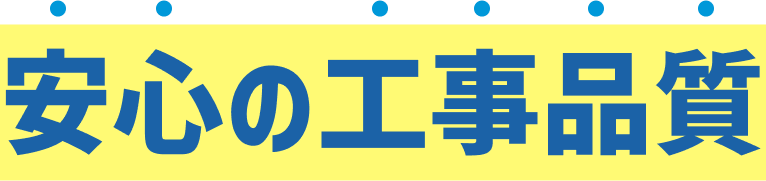 安心の工事品質